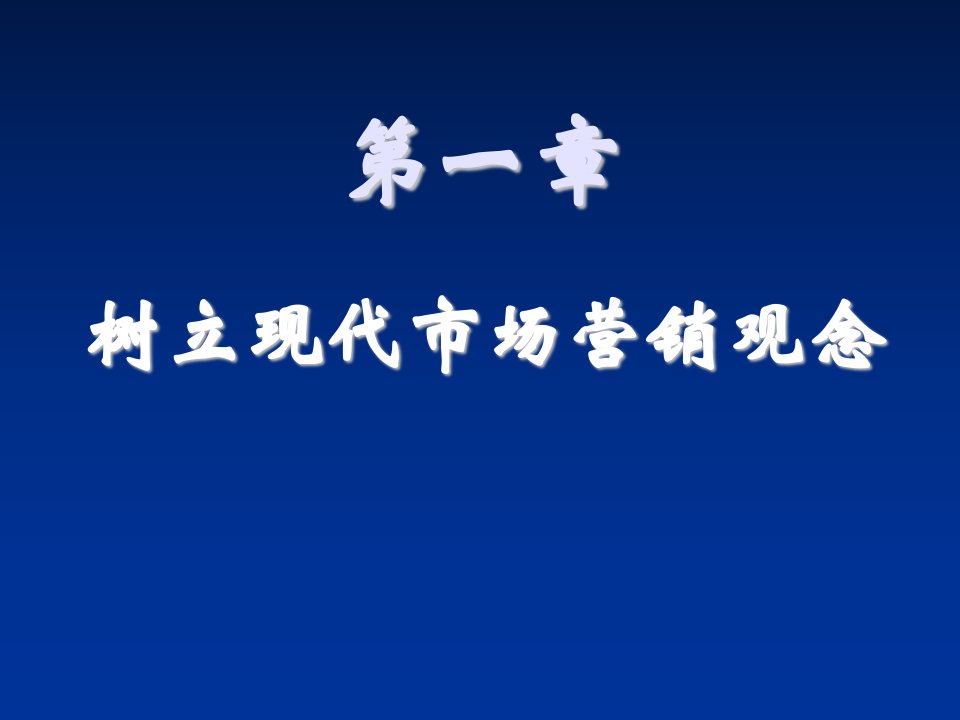 第一章

树立现代市场营销观念